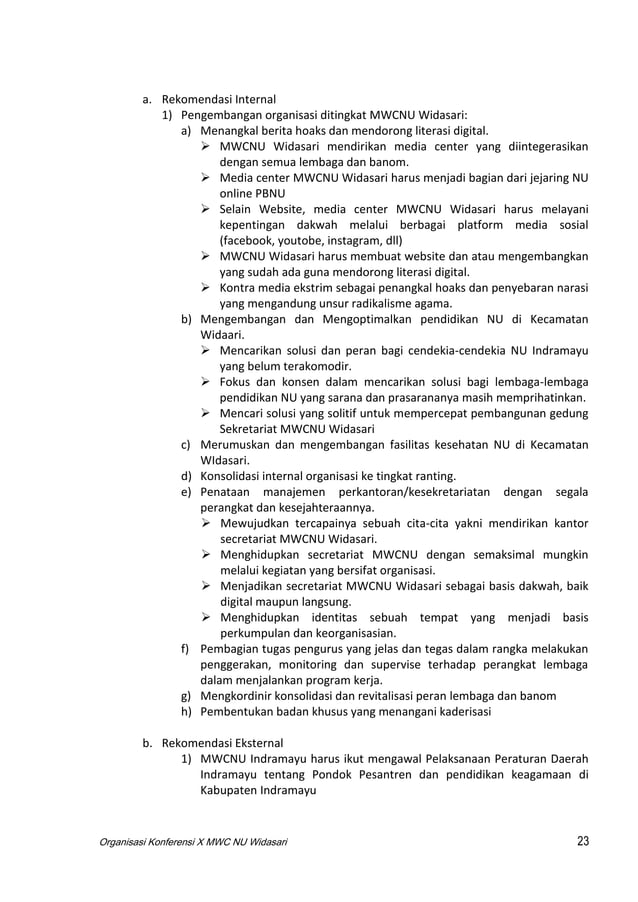 a. Rekomendasi Internal

1) Pengembangan organisasi ditingkat MWCNU Widasari:

a) Menangkal berita hoaks dan mendorong literasi digital.

➢ MWCNU Widasari mendirikan media center yang diintegerasikan dengan semua lembaga dan banom.

➢ Media center MWCNU Widasari harus menjadi bagian dari jejaring NU online PBNU

➢ Selain Website, media center MWCNU Widasari harus melayani kepentingan dakwah melalui berbagai platform media sosial (facebook, youtobe, instagram, dll)

➢ MWCNU Widasari harus membuat website dan atau mengembangkan yang sudah ada guna mendorong literasi digital.

➢ Kontra media ekstrim sebagai penangkal hoaks dan penyebaran narasi yang mengandung unsur radikalisme agama.

b) Mengembangan dan Mengoptimalkan pendidikan NU di Kecamatan Widaari.

➢ Mencarikan solusi dan peran bagi cendekia-cendekia NU Indramayu yang belum terakomodir.

➢ Fokus dan konsen dalam mencarikan solusi bagi lembaga-lembaga pendidikan NU yang sarana dan prasarananya masih memprihatinkan.

➢ Mencari solusi yang solitif untuk mempercepat pembangunan gedung Sekretariat MWCNU Widasari

c) Merumuskan dan mengembangan fasilitas kesehatan NU di Kecamatan WIdasari.

d) Konsolidasi internal organisasi ke tingkat ranting.

e) Penataan manajemen perkantoran/kesekretariatan dengan segala perangkat dan kesejahteraannya.

➢ Mewujudkan tercapainya sebuah cita-cita yakni mendirikan kantor secretariat MWCNU Widasari.

➢ Menghidupkan secretariat MWCNU dengan semaksimal mungkin melalui kegiatan yang bersifat organisasi.

➢ Menjadikan secretariat MWCNU Widasari sebagai basis dakwah, baik digital maupun langsung.

➢ Menghidupkan identitas sebuah tempat yang menjadi basis perkumpulan dan keorganisasian.

f) Pembagian tugas pengurus yang jelas dan tegas dalam rangka melakukan penggerakan, monitoring dan supervise terhadap perangkat lembaga dalam menjalankan program kerja.

g) Mengkordinir konsolidasi dan revitalisasi peran lembaga dan banom

h) Pembentukan badan khusus yang menangani kaderisasi

b. Rekomendasi Eksternal

1) MWCNU Indramayu harus ikut mengawal Pelaksanaan Peraturan Daerah Indramayu tentang Pondok Pesantren dan pendidikan keagamaan di Kabupaten Indramayu

Organisasi Konferensi X MWC NU Widasari 23